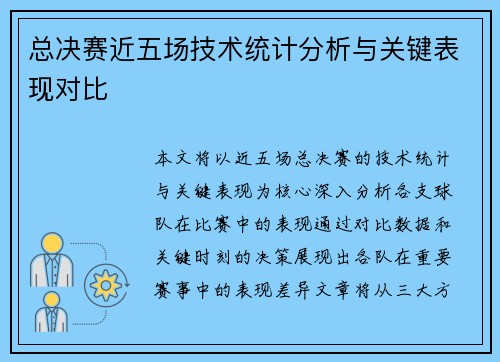 总决赛近五场技术统计分析与关键表现对比

本文将以近五场总决赛的技术统计与关键表现为核心深入分析各支球队在比赛中的表现通过对比数据和关键时刻的决策展现出各队在重要赛事中的表现差异文章将从三大方